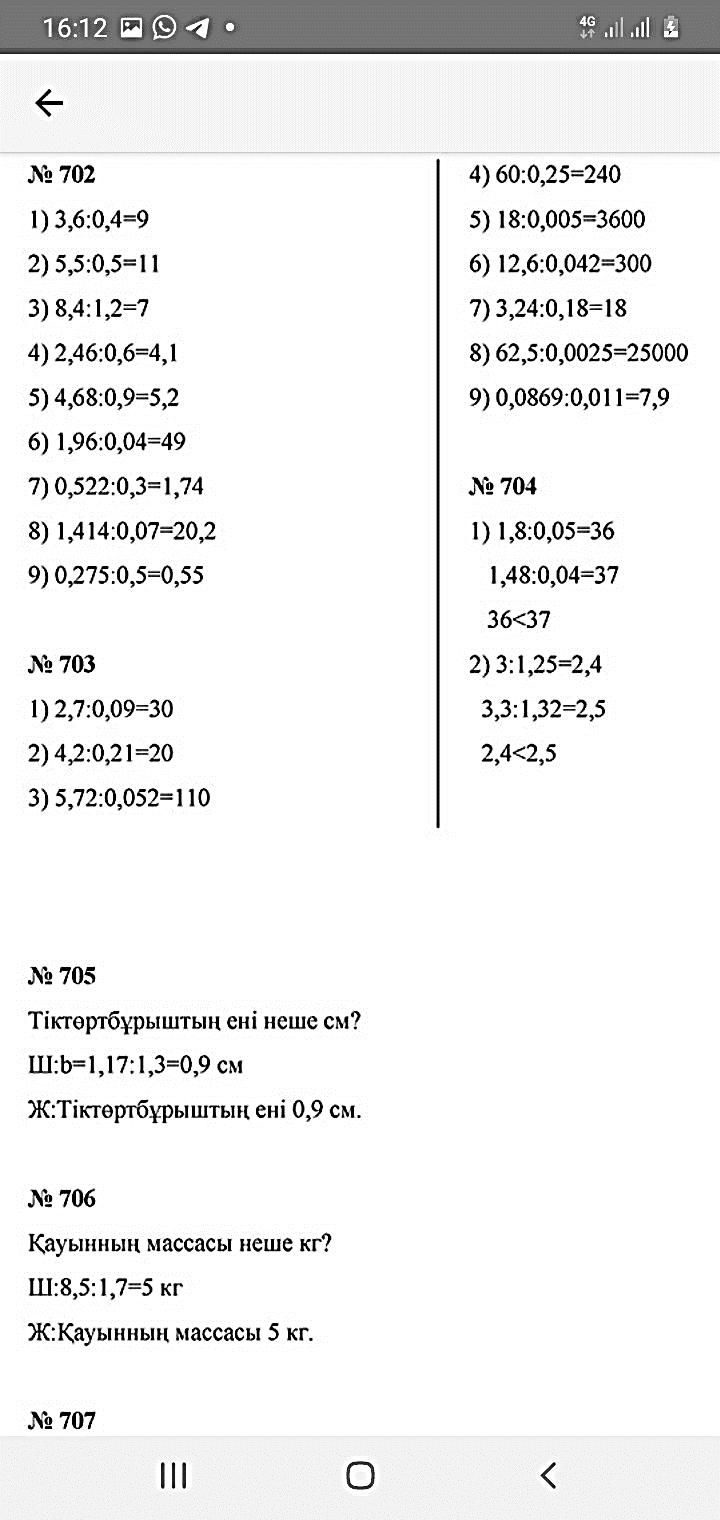 16:12

4G

№ 702
1) 3,6:0,4=9
2) 5,5:0,5=11
3) 8,4:1,2=7
4) 2,46:0,6=4,1
5) 4,68:0,9=5,2
6) 1,96:0,04=49
7) 0,522:0,3=1,74
8) 1,414:0,07=20,2
9) 0,275:0,5=0,55

№ 703
1) 2,7:0,09=30
2) 4,2:0,21=20
3) 5,72:0,052=110
4) 60:0,25=240
5) 18:0,005=3600
6) 12,6:0,042=300
7) 3,24:0,18=18
8) 62,5:0,0025=25000
9) 0,0869:0,011=7,9

№ 704
1) 1,8:0,05=36
1,48:0,04=37
36<37
2) 3:1,25=2,4
3,3:1,32=2,5
2,4<2,5

№ 705
Тіктөртбұрыштың ені неше см?
Ш:b=1,17:1,3=0,9 см
Ж:Тіктөртбұрыштың ені 0,9 см.

№ 706
Қауынның массасы неше кг?
Ш:8,5:1,7=5 кг
Ж:Қауынның массасы 5 кг.

№ 707